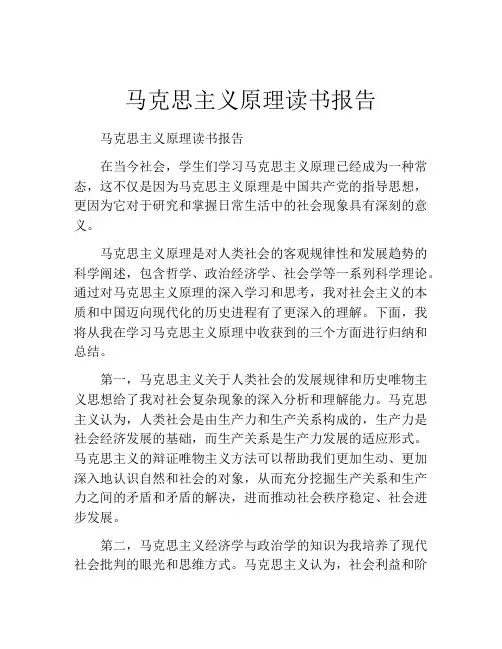 马克思主义原理读书报告

马克思主义原理读书报告

在当今社会，学生们学习马克思主义原理已经成为一种常态，这不仅是因为马克思主义原理是中国共产党的指导思想，更因为它对于研究和掌握日常生活中的社会现象具有深刻的意义。

马克思主义原理是对人类社会的客观规律性和发展趋势的科学阐述，包含哲学、政治经济学、社会学等一系列科学理论。通过对马克思主义原理的深入学习和思考，我对社会主义的本质和中国迈向现代化的历史进程有了更深入的理解。下面，我将从我在学习马克思主义原理中收获到的三个方面进行归纳和总结。

第一，马克思主义关于人类社会的发展规律和历史唯物主义思想给了我对社会复杂现象的深入分析和理解能力。马克思主义认为，人类社会是由生产力和生产关系构成的，生产力是社会经济发展的基础，而生产关系是生产力发展的适应形式。马克思主义的辩证唯物主义方法可以帮助我们更加生动、更加深入地认识自然和社会的对象，从而充分挖掘生产关系和生产力之间的矛盾和矛盾的解决，进而推动社会秩序稳定、社会进步发展。

第二，马克思主义经济学与政治学的知识为我培养了现代社会批判的眼光和思维方式。马克思主义认为，社会利益和阶